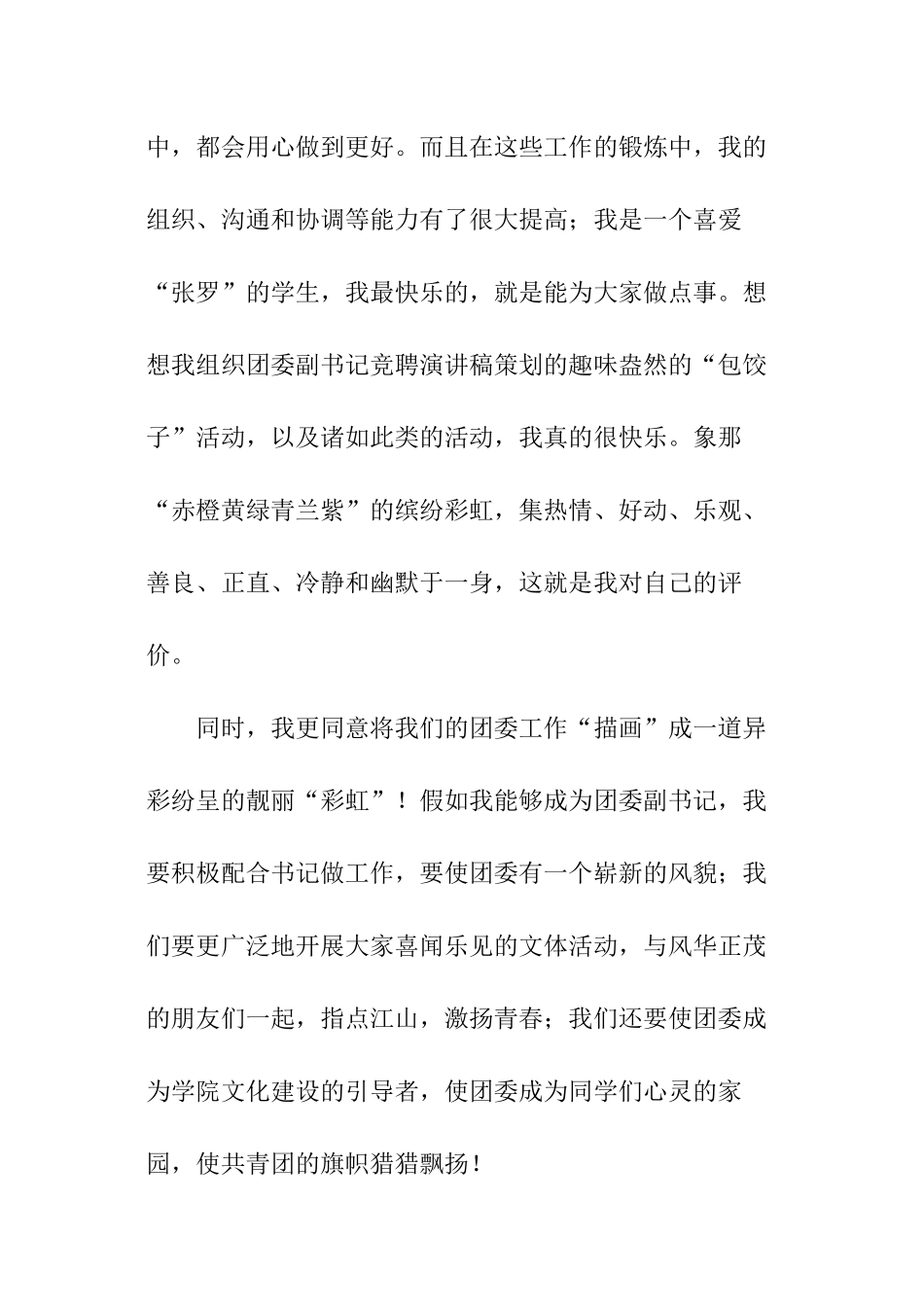 中，都会用心做到更好。而且在这些工作的锻炼中，我的组织、沟通和协调等能力有了很大提高；我是一个喜爱“张罗”的学生，我最快乐的，就是能为大家做点事。想想我组织团委副书记竞聘演讲稿策划的趣味盎然的“包饺子”活动，以及诸如此类的活动，我真的很快乐。象那“赤橙黄绿青兰紫”的缤纷彩虹，集热情、好动、乐观、善良、正直、冷静和幽默于一身，这就是我对自己的评价。

同时，我更同意将我们的团委工作“描画”成一道异彩纷呈的靓丽“彩虹”！假如我能够成为团委副书记，我要积极配合书记做工作，要使团委有一个崭新的风貌；我们要更广泛地开展大家喜闻乐见的文体活动，与风华正茂的朋友们一起，指点江山，激扬青春；我们还要使团委成为学院文化建设的引导者，使团委成为同学们心灵的家园，使共青团的旗帜猎猎飘扬！